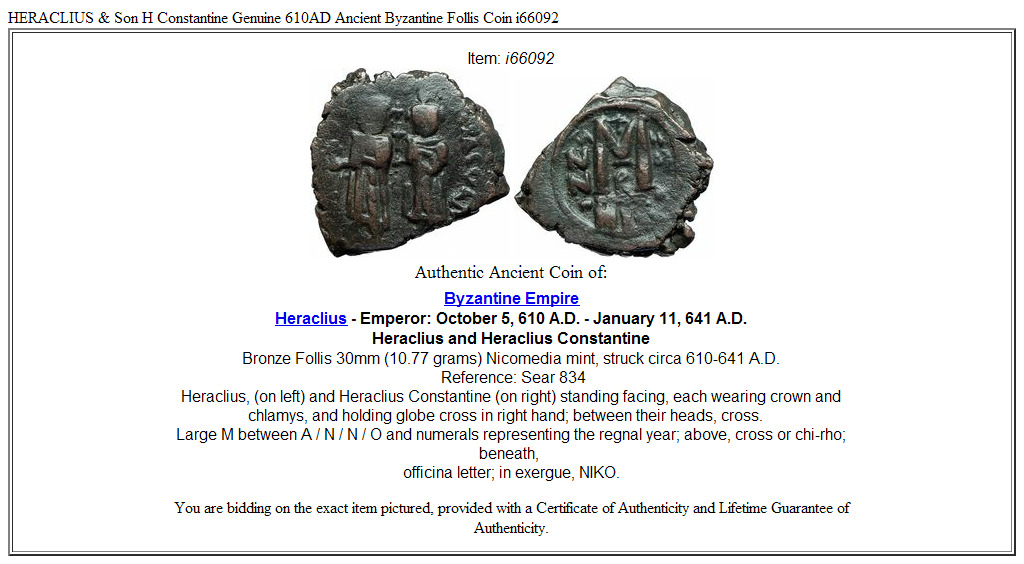 HERACLIUS & Son H Constantine Genuine 610AD Ancient Byzantine Follis Coin i66092

Item: i66092

Authentic Ancient Coin of:

Byzantine Empire
Heraclius - Emperor: October 5, 610 A.D. - January 11, 641 A.D.
Heraclius and Heraclius Constantine
Bronze Follis 30mm (10.77 grams) Nicomedia mint, struck circa 610-641 A.D.
Reference: Sear 834
Heraclius, (on left) and Heraclius Constantine (on right) standing facing, each wearing crown and chlamys, and holding globe cross in right hand; between their heads, cross.
Large M between A / N / N / O and numerals representing the regnal year; above, cross or chi-rho; beneath, officina letter; in exergue, NIKO.

You are bidding on the exact item pictured, provided with a Certificate of Authenticity and Lifetime Guarantee of Authenticity.